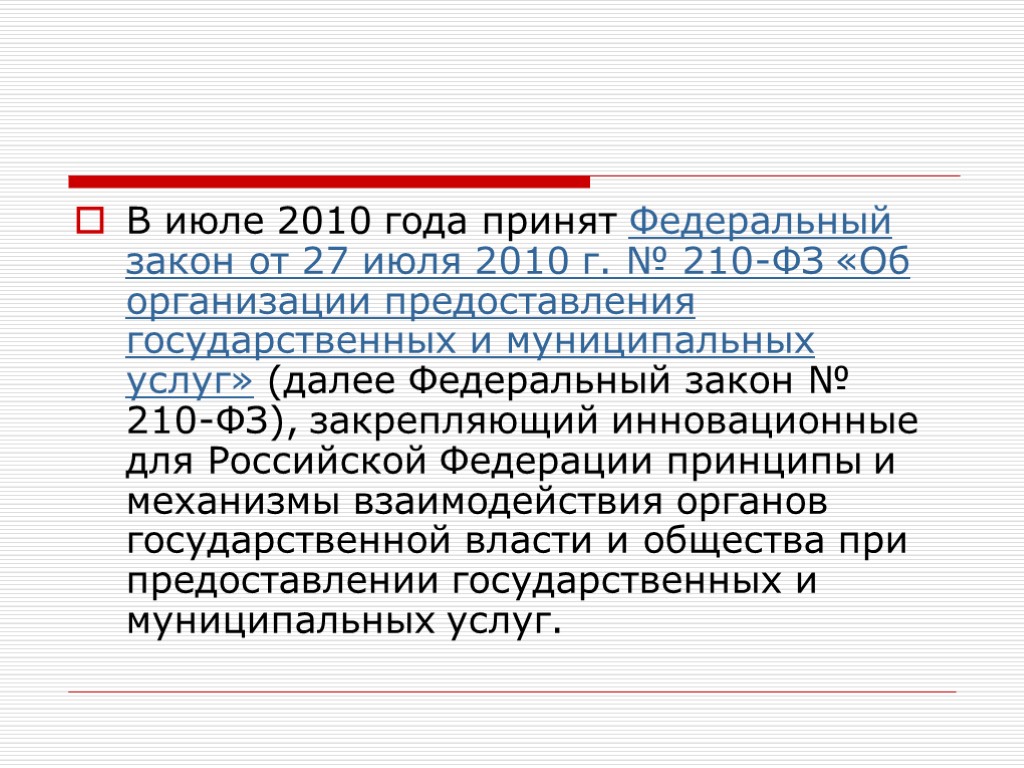 В июле 2010 года принят Федеральный закон от 27 июля 2010 г. № 210-ФЗ «Об организации предоставления государственных и муниципальных услуг» (далее Федеральный закон № 210-ФЗ), закрепляющий инновационные для Российской Федерации принципы и механизмы взаимодействия органов государственной власти и общества при предоставлении государственных и муниципальных услуг.